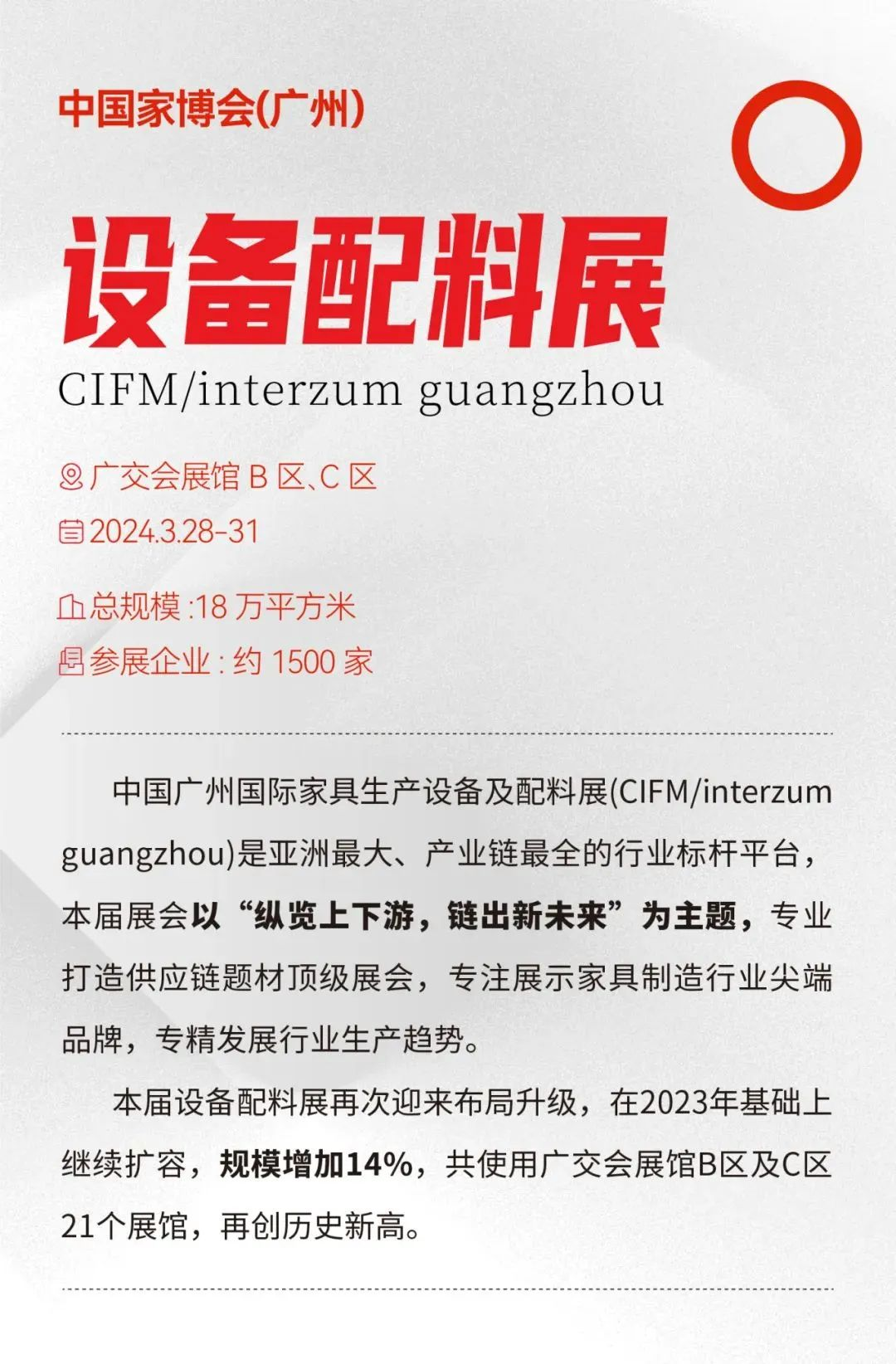 中国家博会(广州)

设备配料展

CIFM/interzum guangzhou

广交会展馆 B 区、C 区

2024.3.28-31

总规模 :18 万平方米

参展企业 : 约 1500 家

中国广州国际家具生产设备及配料展(CIFM/interzum guangzhou)是亚洲最大、产业链最全的行业标杆平台，本届展会以“纵览上下游，链出新未来”为主题，专业打造供应链题材顶级展会，专注展示家具制造行业尖端品牌，专精发展行业生产趋势。

本届设备配料展再次迎来布局升级，在2023年基础上继续扩容，规模增加14%，共使用广交会展馆B区及C区21个展馆，再创历史新高。